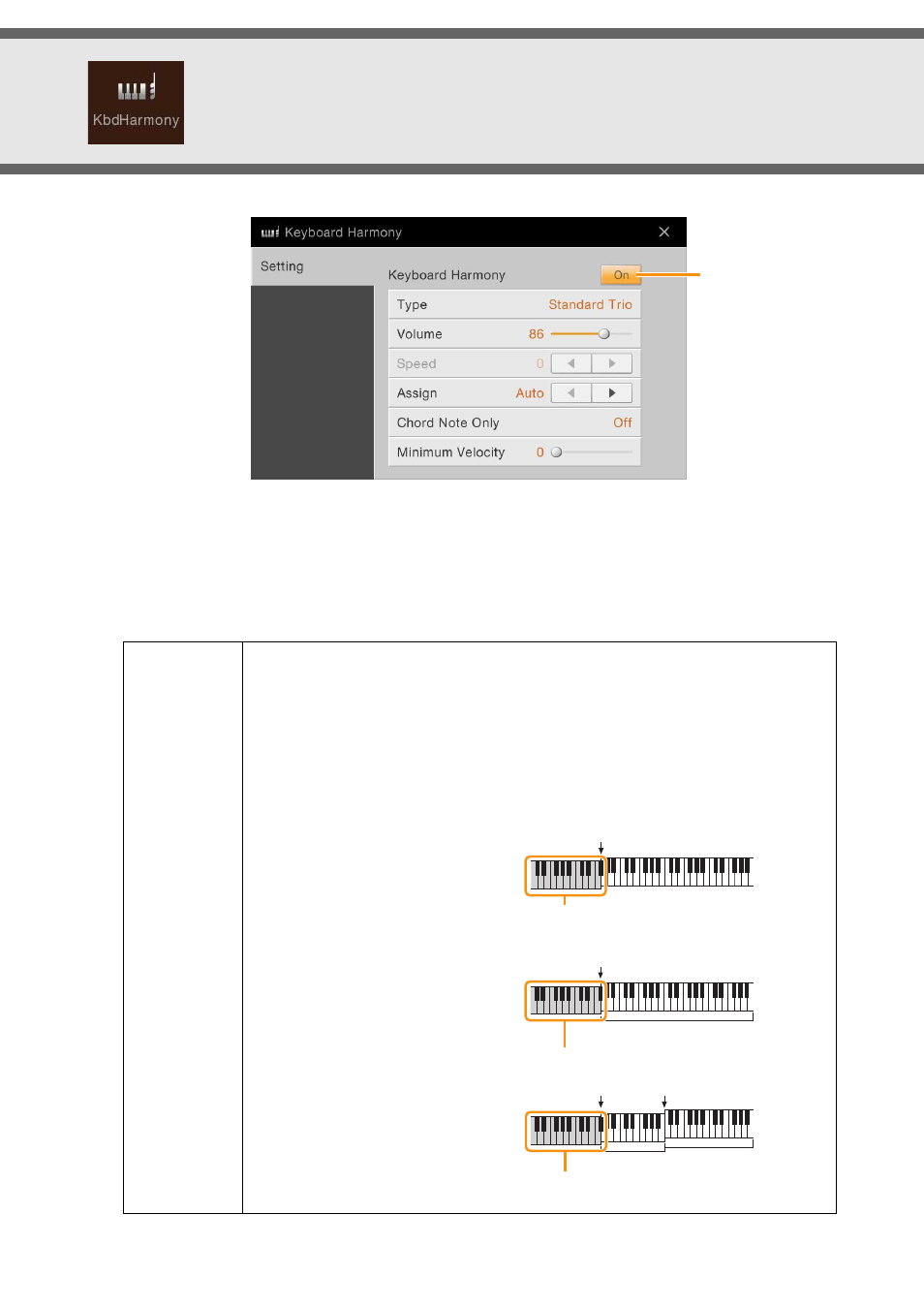 KbdHarmony

Keyboard Harmony

Setting

Keyboard Harmony

On

Type Standard Trio

Volume 86

Speed 0

Assign Auto

Chord Note Only Off

Minimum Velocity 0